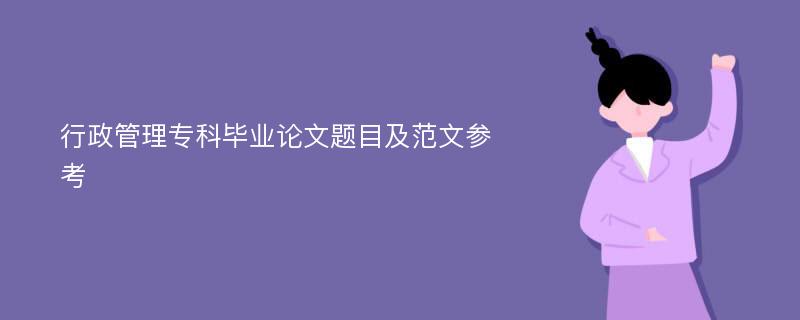 行政管理专科毕业论文题目及范文参考